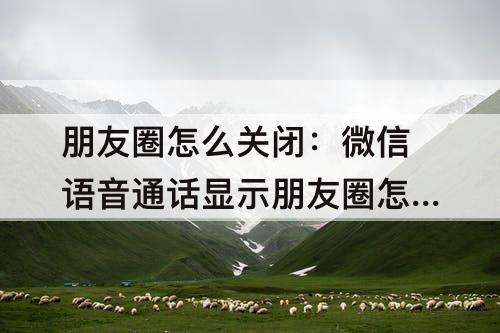 朋友圈怎么关闭：微信语音通话显示朋友圈怎...